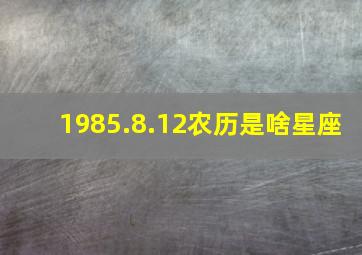 1985.8.12农历是啥星座